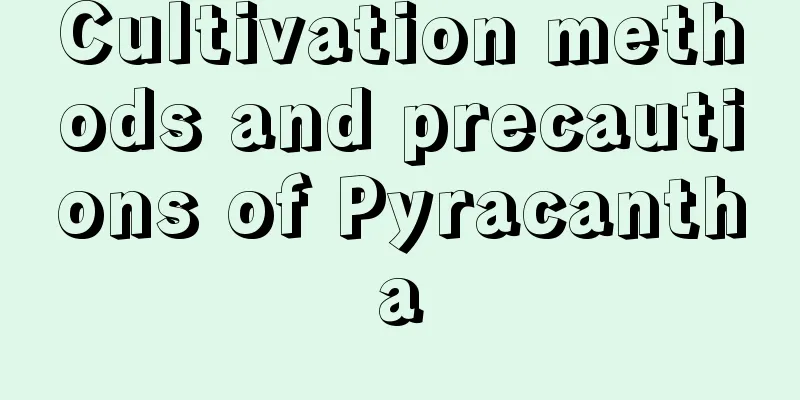 Cultivation methods and precautions of Pyracantha